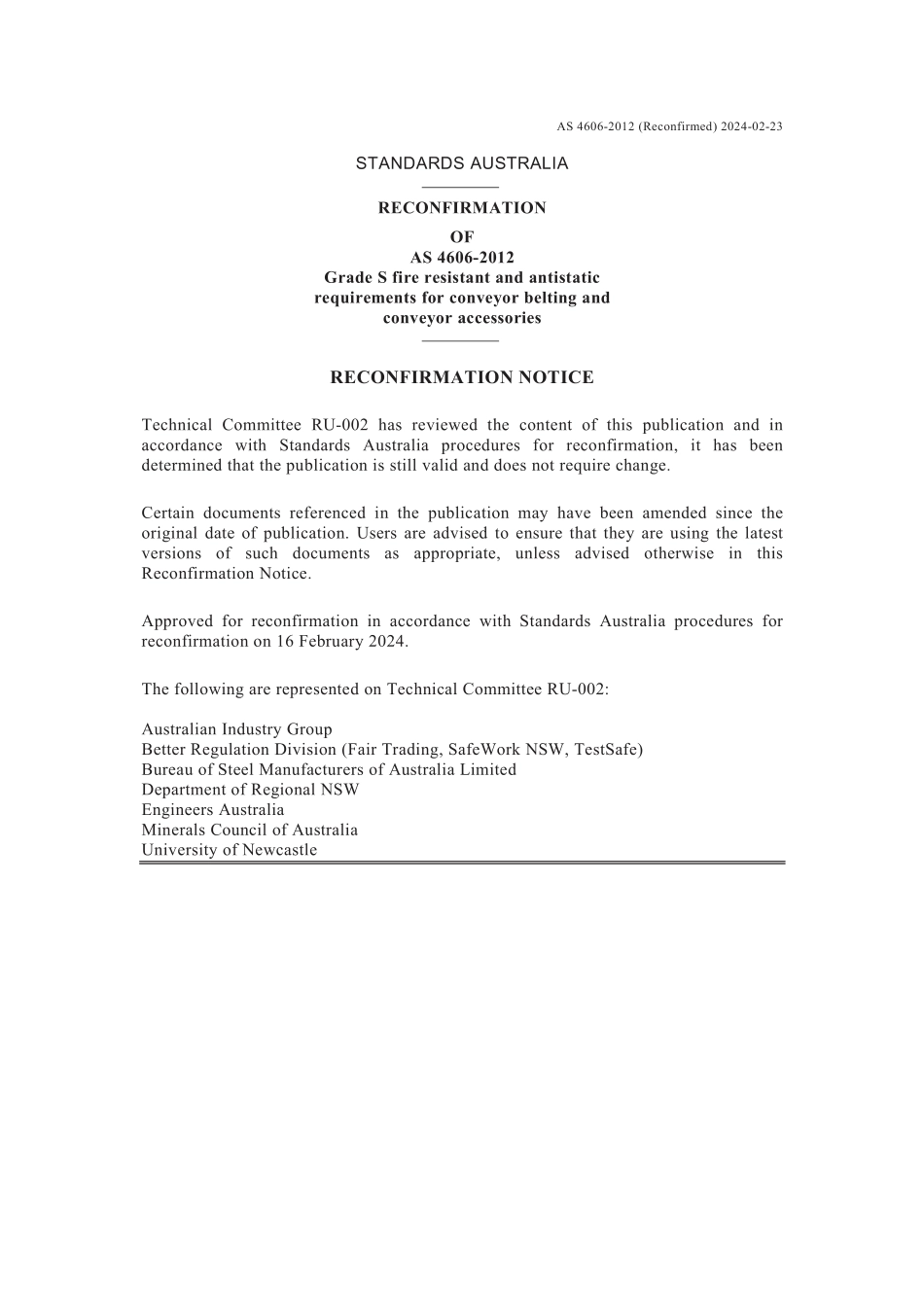 AS 4606-2012 (Reconfirmed) 2024-02-23

STANDARDS AUSTRALIA

RECONFIRMATION

OF
AS 4606-2012
Grade S fire resistant and antistatic requirements for conveyor belting and conveyor accessories

RECONFIRMATION NOTICE

Technical Committee RU-002 has reviewed the content of this publication and in accordance with Standards Australia procedures for reconfirmation, it has been determined that the publication is still valid and does not require change.

Certain documents referenced in the publication may have been amended since the original date of publication. Users are advised to ensure that they are using the latest versions of such documents as appropriate, unless advised otherwise in this Reconfirmation Notice.

Approved for reconfirmation in accordance with Standards Australia procedures for reconfirmation on 16 February 2024.

The following are represented on Technical Committee RU-002:

Australian Industry Group
Better Regulation Division (Fair Trading, SafeWork NSW, TestSafe)
Bureau of Steel Manufacturers of Australia Limited
Department of Regional NSW
Engineers Australia
Minerals Council of Australia
University of Newcastle